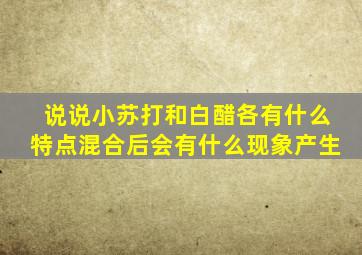 说说小苏打和白醋各有什么特点混合后会有什么现象产生